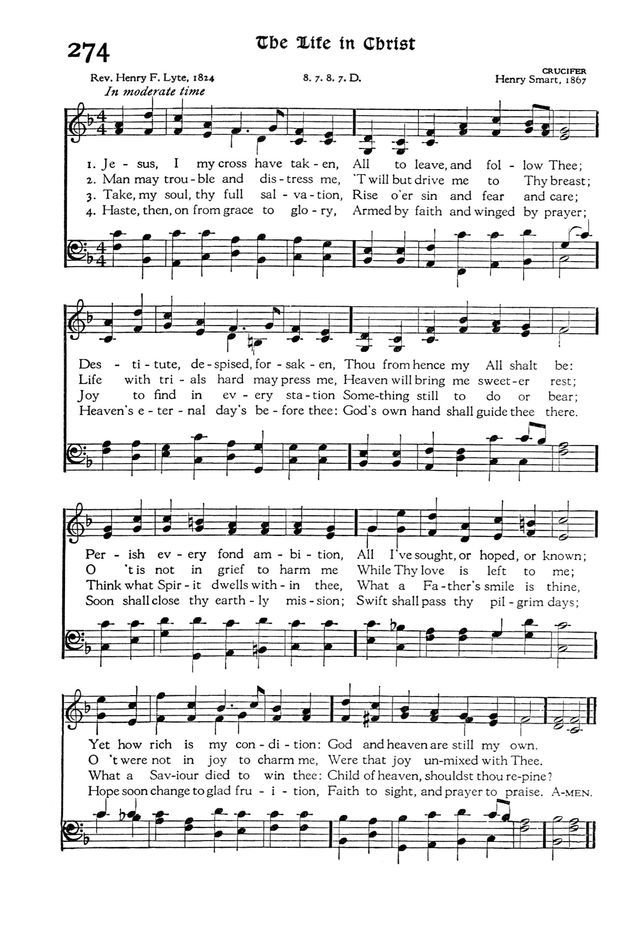 274

The Life in Christ

Rev. Henry F. Lyte, 1824

8. 7. 8. 7. D.

CRUCIFER
Henry Smart, 1867

In moderate time

1. Je - sus, I my cross have tak - en, All to leave, and fol - low Thee;
2. Man may trou - ble and dis - tress me, 'T will but drive me to Thy breast;
3. Take, my soul, thy full sal - va - tion, Rise o'er sin and fear and care;
4. Haste, then, on from grace to glo - ry, Armed by faith and winged by prayer;

Des - ti - tute, de - spised, for - sak - en, Thou from hence my All shalt be:
Life with tri - als hard may press me, Heaven will bring me sweet - er rest;
Joy to find in ev - ery sta - tion Some - thing still to do or bear;
Heaven's e - ter - nal day's be - fore thee: God's own hand shall guide thee there.

Per - ish ev - ery fond am - bi - tion, All I've sought, or hoped, or known;
O 't is not in grief to harm me While Thy love is left to me;
Think what Spir - it dwells with - in thee, What a Fa - ther's smile is thine,
Soon shall close thy earth - ly mis - sion; Swift shall pass thy pil - grim days;

Yet how rich is my con - di - tion: God and heaven are still my own.
O 't were not in joy to charm me, Were that joy un - mixed with Thee.
What a Sav - iour died to win thee: Child of heaven, shouldst thou re - pine?
Hope soon change to glad fru - i - tion, Faith to sight, and prayer to praise. A - MEN.